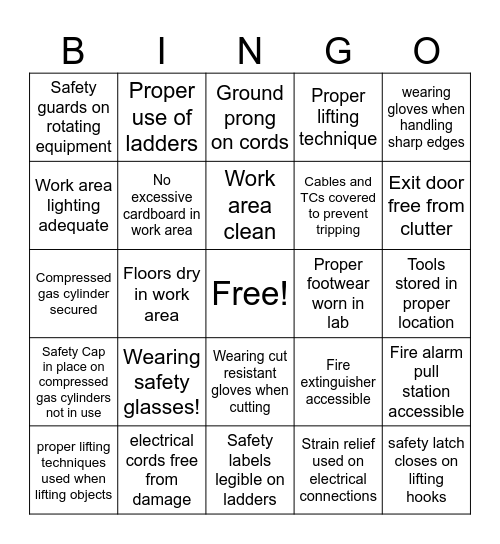 | B | I | N | G | O |
|---|---|---|---|---|
| Safety guards on rotating equipment | Proper use of ladders | Ground prong on cords | Proper lifting technique | wearing gloves when handling sharp edges |
| Work area lighting adequate | No excessive cardboard in work area | Work area clean | Cables and TCs covered to prevent tripping | Exit door free from clutter |
| Compressed gas cylinder secured | Floors dry in work area | Free! | Proper footwear worn in lab | Tools stored in proper location |
| Safety Cap in place on compressed gas cylinders not in use | Wearing safety glasses! | Wearing cut resistant gloves when cutting | Fire extinguisher accessible | Fire alarm pull station accessible |
| proper lifting techniques used when lifting objects | electrical cords free from damage | Safety labels legible on ladders | Strain relief used on electrical connections | safety latch closes on lifting hooks |